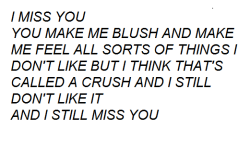 I MISS YOU
YOU MAKE ME BLUSH AND MAKE ME FEEL ALL SORTS OF THINGS I DON'T LIKE BUT I THINK THAT'S CALLED A CRUSH AND I STILL DON'T LIKE IT
AND I STILL MISS YOU